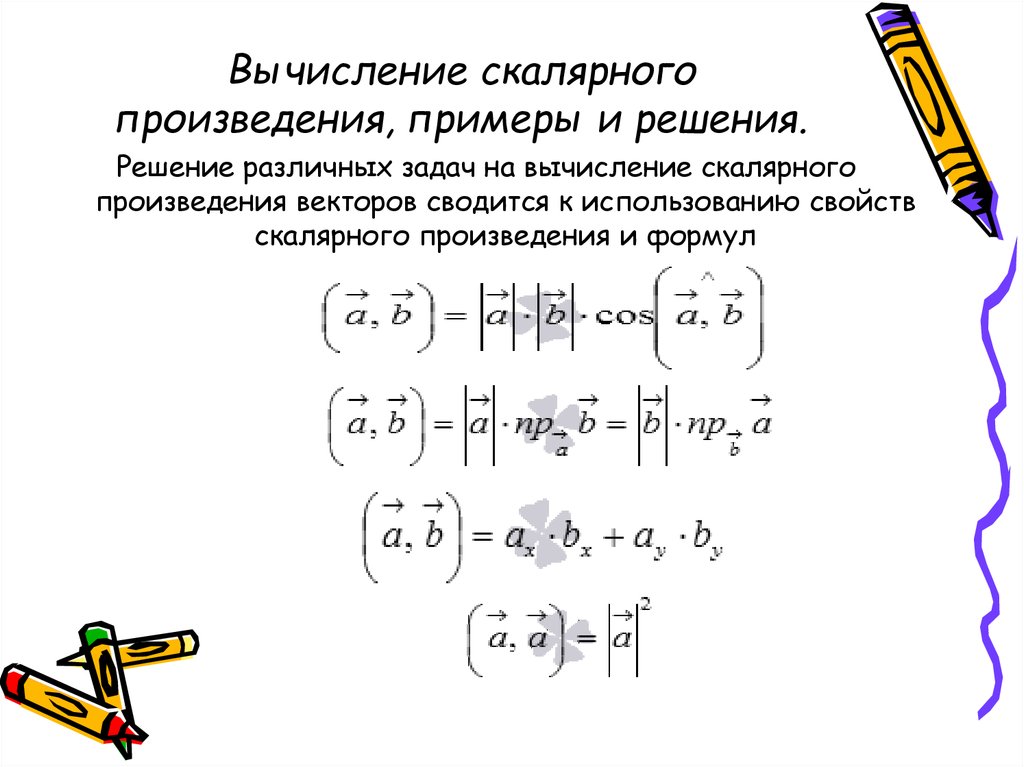 Вычисление скалярного произведения, примеры и решения.

Решение различных задач на вычисление скалярного произведения векторов сводится к использованию свойств скалярного произведения и формул

$\left(\vec{a}, \vec{b}\right) = \left|\vec{a}\right| \cdot \left|\vec{b}\right| \cdot \cos\left(\widehat{\vec{a}, \vec{b}}\right)$

$\left(\vec{a}, \vec{b}\right) = \left|\vec{a}\right| \cdot np_{\vec{a}} \vec{b} = \left|\vec{b}\right| \cdot np_{\vec{b}} \vec{a}$

$\left(\vec{a}, \vec{b}\right) = a_x \cdot b_x + a_y \cdot b_y$

$\left(\vec{a}, \vec{a}\right) = \left|\vec{a}\right|^2$